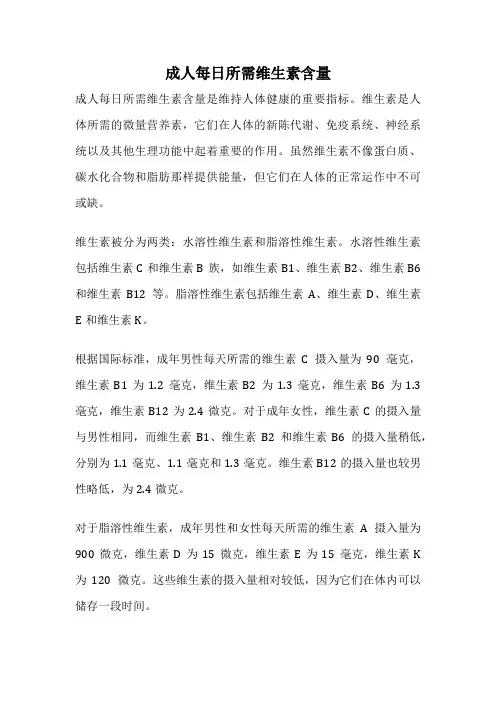 成人每日所需维生素含量

成人每日所需维生素含量是维持人体健康的重要指标。维生素是人体所需的微量营养素，它们在人体的新陈代谢、免疫系统、神经系统以及其他生理功能中起着重要的作用。虽然维生素不像蛋白质、碳水化合物和脂肪那样提供能量，但它们在人体的正常运作中不可或缺。

维生素被分为两类：水溶性维生素和脂溶性维生素。水溶性维生素包括维生素 C 和维生素 B 族，如维生素 B1、维生素 B2、维生素 B6 和维生素 B12 等。脂溶性维生素包括维生素 A、维生素 D、维生素 E 和维生素 K。

根据国际标准，成年男性每天所需的维生素 C 摄入量为 90 毫克，维生素 B1 为 1.2 毫克，维生素 B2 为 1.3 毫克，维生素 B6 为 1.3 毫克，维生素 B12 为 2.4 微克。对于成年女性，维生素 C 的摄入量与男性相同，而维生素 B1、维生素 B2 和维生素 B6 的摄入量稍低，分别为 1.1 毫克、1.1 毫克和 1.3 毫克。维生素 B12 的摄入量也较男性略低，为 2.4 微克。

对于脂溶性维生素，成年男性和女性每天所需的维生素 A 摄入量为 900 微克，维生素 D 为 15 微克，维生素 E 为 15 毫克，维生素 K 为 120 微克。这些维生素的摄入量相对较低，因为它们在体内可以储存一段时间。